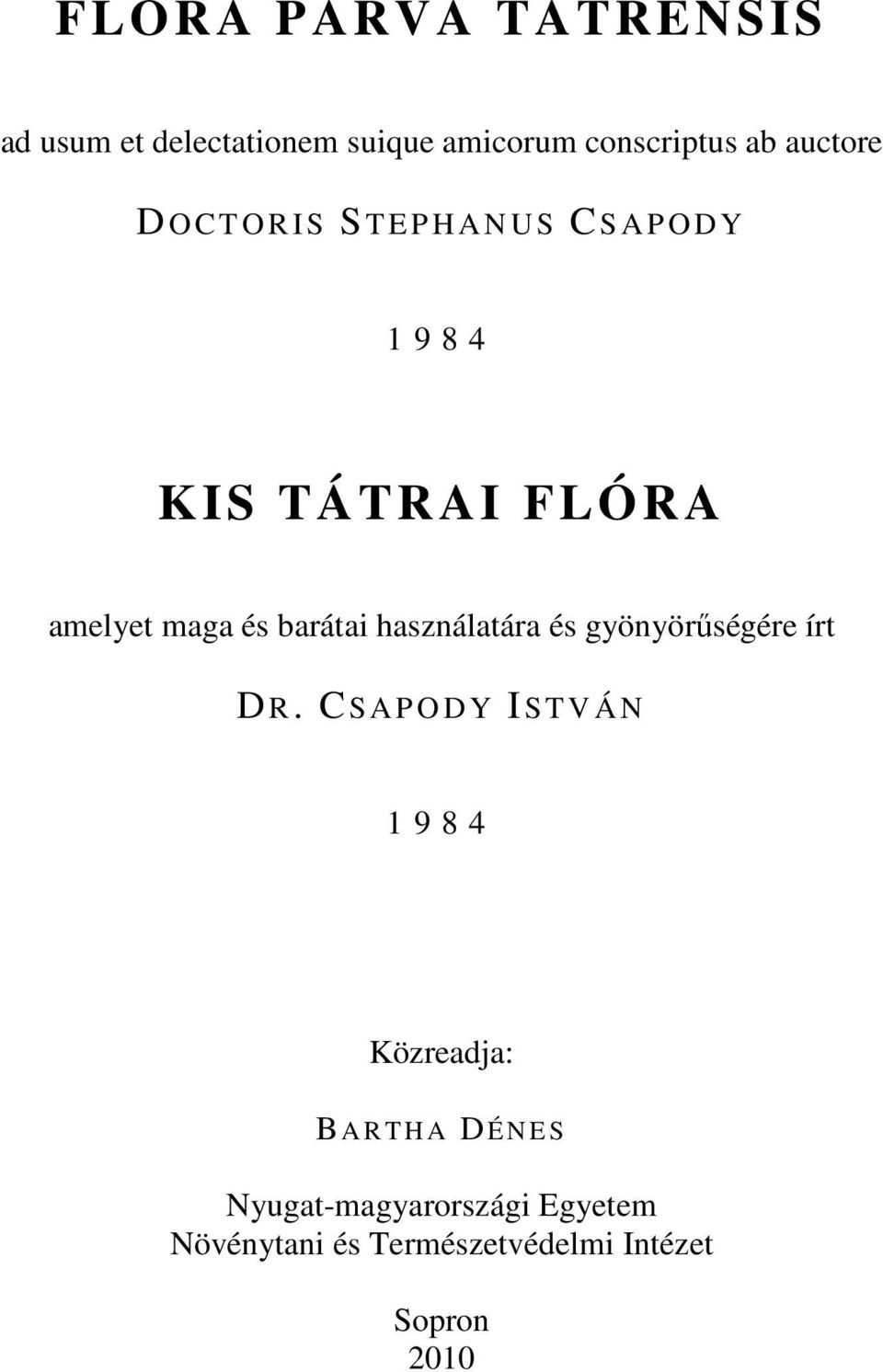 FLORA PARVA TATRENSIS

ad usum et delectationem suique amicorum conscriptus ab auctore

DOCTORIS STEPHANUS CSAPODY

1984

KIS TÁTRAI FLÓRA

amelyet maga és barátai használatára és gyönyörűségére írt

DR. CSAPODY ISTVÁN

1984

Közreadja:

BARTHA DÉNES

Nyugat-magyarországi Egyetem
Növénytani és Természetvédelmi Intézet

Sopron
2010